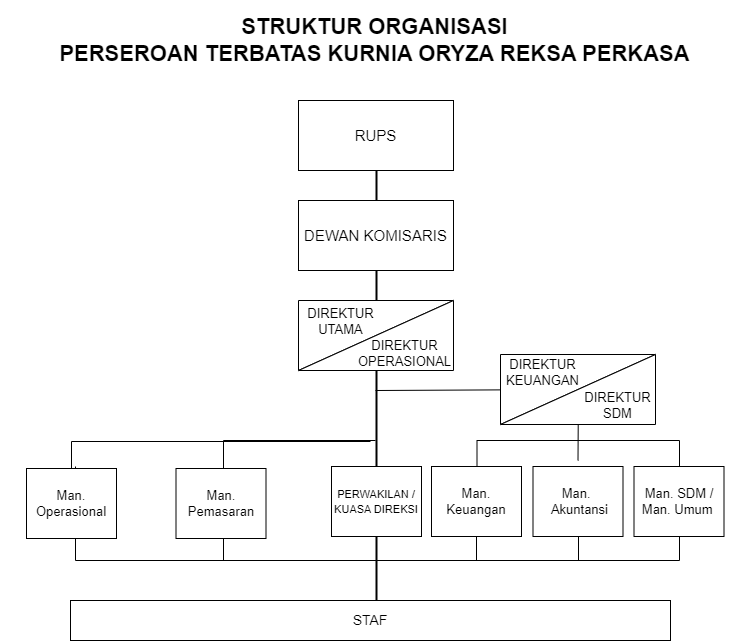 STRUKTUR ORGANISASI
PERSEROAN TERBATAS KURNIA ORYZA REKSA PERKASA

RUPS

DEWAN KOMISARIS

DIREKTUR UTAMA

DIREKTUR OPERASIONAL

DIREKTUR KEUANGAN

DIREKTUR SDM

Man. Operasional

Man. Pemasaran

PERWAKILAN / KUASA DIREKSI

Man. Keuangan

Man. Akuntansi

Man. SDM / Man. Umum

STAF